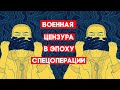 ВОЕННАЯ
ЦЕНЗУРА
В ЭПОХУ
СПЕЦОПЕРАЦИИ